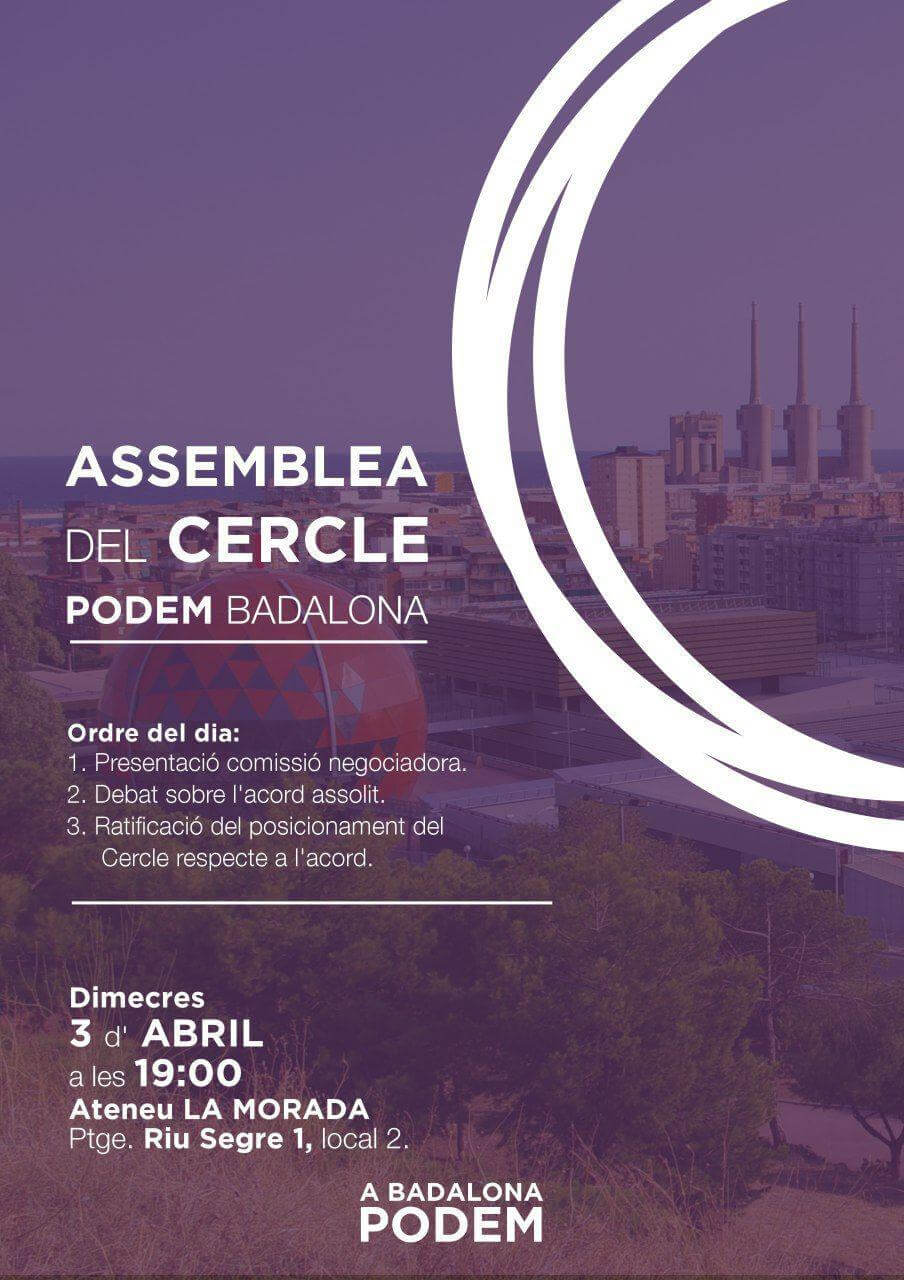 ASSEMBLEA
DEL CERCLE
PODEM BADALONA

Ordre del dia:
1. Presentació comissió negociadora.
2. Debat sobre l'acord assolit.
3. Ratificació del posicionament del Cercle respecte a l'acord.

Dimecres
3 d' ABRIL
a les 19:00
Ateneu LA MORADA
Ptge. Riu Segre 1, local 2.

A BADALONA
PODEM